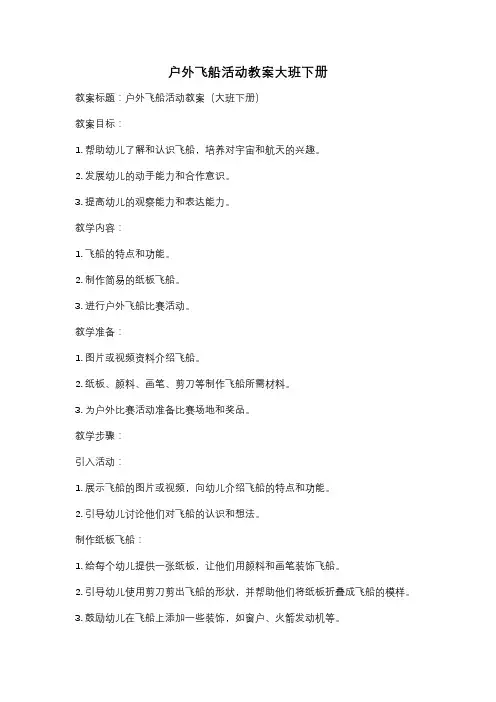 户外飞船活动教案大班下册

教案标题：户外飞船活动教案（大班下册）

教案目标：

1. 帮助幼儿了解和认识飞船，培养对宇宙和航天的兴趣。

2. 发展幼儿的动手能力和合作意识。

3. 提高幼儿的观察能力和表达能力。

教学内容：

1. 飞船的特点和功能。

2. 制作简易的纸板飞船。

3. 进行户外飞船比赛活动。

教学准备：

1. 图片或视频资料介绍飞船。

2. 纸板、颜料、画笔、剪刀等制作飞船所需材料。

3. 为户外比赛活动准备比赛场地和奖品。

教学步骤：

引入活动：

1. 展示飞船的图片或视频，向幼儿介绍飞船的特点和功能。

2. 引导幼儿讨论他们对飞船的认识和想法。

制作纸板飞船：

1. 给每个幼儿提供一张纸板，让他们用颜料和画笔装饰飞船。

2. 引导幼儿使用剪刀剪出飞船的形状，并帮助他们将纸板折叠成飞船的模样。

3. 鼓励幼儿在飞船上添加一些装饰，如窗户、火箭发动机等。